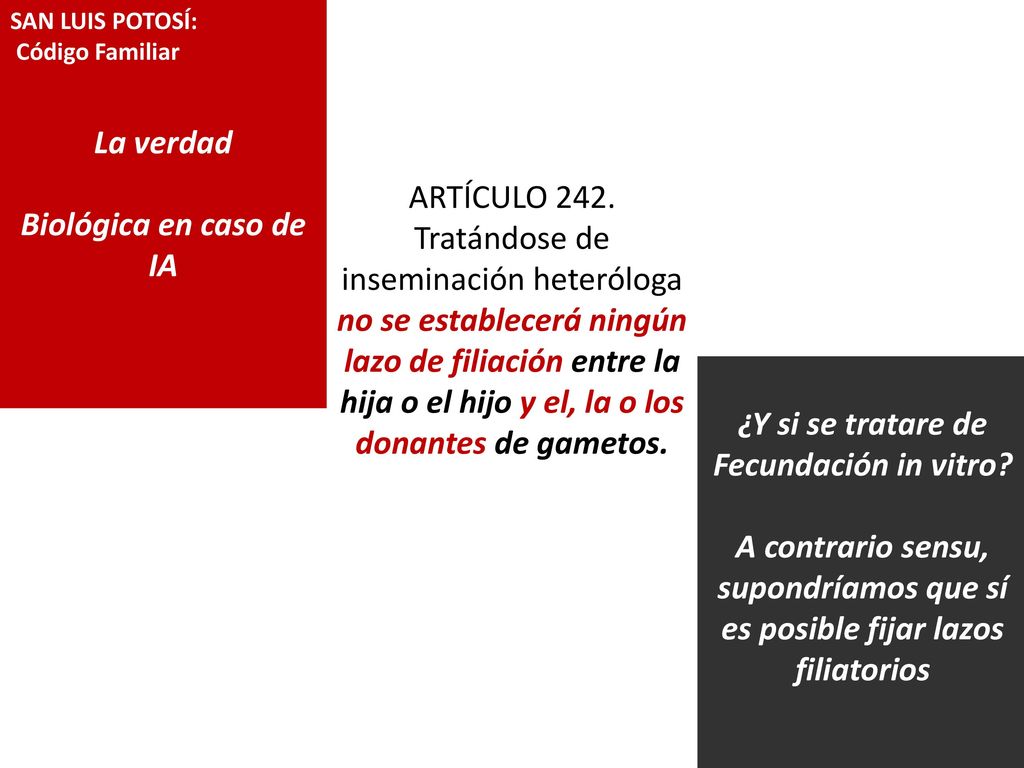 SAN LUIS POTOSÍ:
Código Familiar

La verdad

Biológica en caso de IA

ARTÍCULO 242. Tratándose de inseminación heteróloga no se establecerá ningún lazo de filiación entre la hija o el hijo y el, la o los donantes de gametos.

¿Y si se tratare de Fecundación in vitro?

A contrario sensu, supondríamos que sí es posible fijar lazos filiatorios